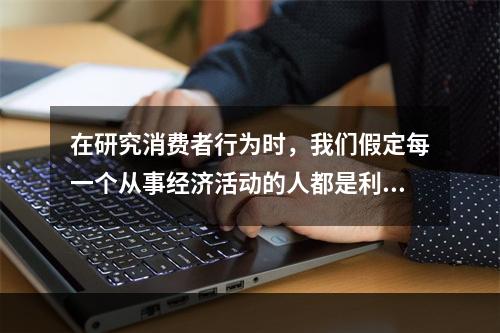 在研究消费者行为时，我们假定每一个从事经济活动的人都是利...